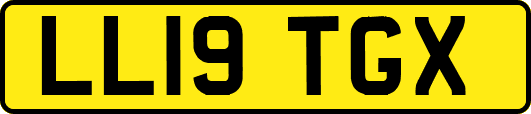 LL19 TGX